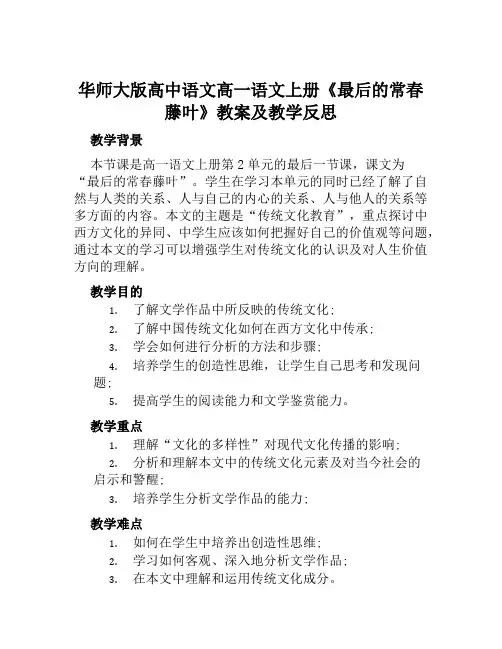 华师大版高中语文高一语文上册《最后的常春藤叶》教案及教学反思

教学背景

本节课是高一语文上册第 2 单元的最后一节课，课文为“最后的常春藤叶”。学生在学习本单元的同时已经了解了自然与人类的关系、人与自己的内心的关系、人与他人的关系等多方面的内容。本文的主题是“传统文化教育”，重点探讨中西方文化的异同、中学生应该如何把握好自己的价值观等问题，通过本文的学习可以增强学生对传统文化的认识及对人生价值方向的理解。

教学目的

1. 了解文学作品中所反映的传统文化；
2. 了解中国传统文化如何在西方文化中传承；
3. 学会如何进行分析的方法和步骤；
4. 培养学生的创造性思维，让学生自己思考和发现问题；
5. 提高学生的阅读能力和文学鉴赏能力。

教学重点

1. 理解“文化的多样性”对现代文化传播的影响；
2. 分析和理解本文中的传统文化元素及对当今社会的启示和警醒；
3. 培养学生分析文学作品的能力；

教学难点

1. 如何在学生中培养出创造性思维；
2. 学习如何客观、深入地分析文学作品；
3. 在本文中理解和运用传统文化成分。